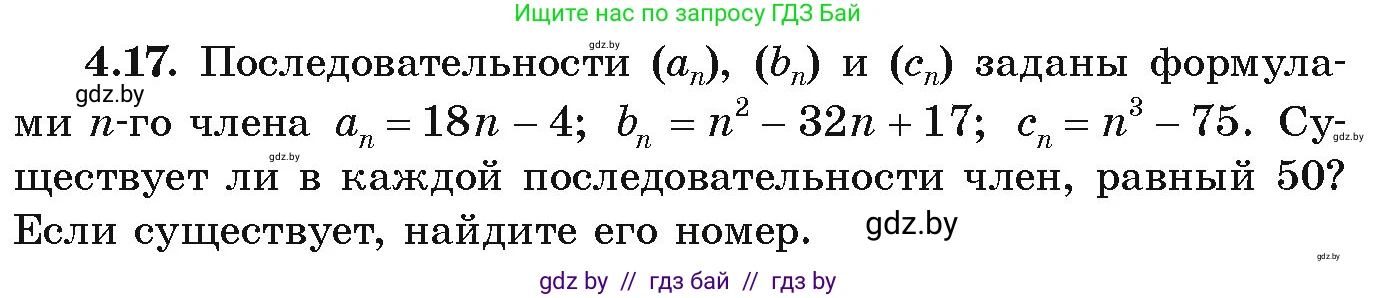 Ищите нас по запросу ГДЗ Бай

gdz.by

**4.17.** Последовательности $(a_n)$, $(b_n)$ и $(c_n)$ заданы формулами $n$-го члена $a_n = 18n - 4$; $b_n = n^2 - 32n + 17$; $c_n = n^3 - 75$. Существует ли в каждой последовательности член, равный 50? Если существует, найдите его номер.

gdz.by

gdz.by

gdz.by

gdz.by

gdz.by

gdz by // гдз бай // гдз by